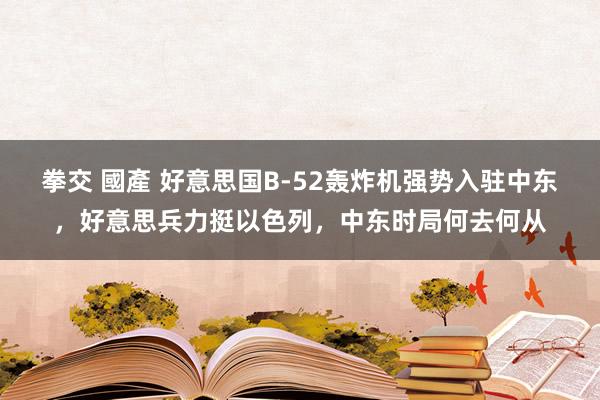 拳交 國產 好意思国B-52轰炸机强势入驻中东，好意思兵力挺以色列，中东时局何去何从